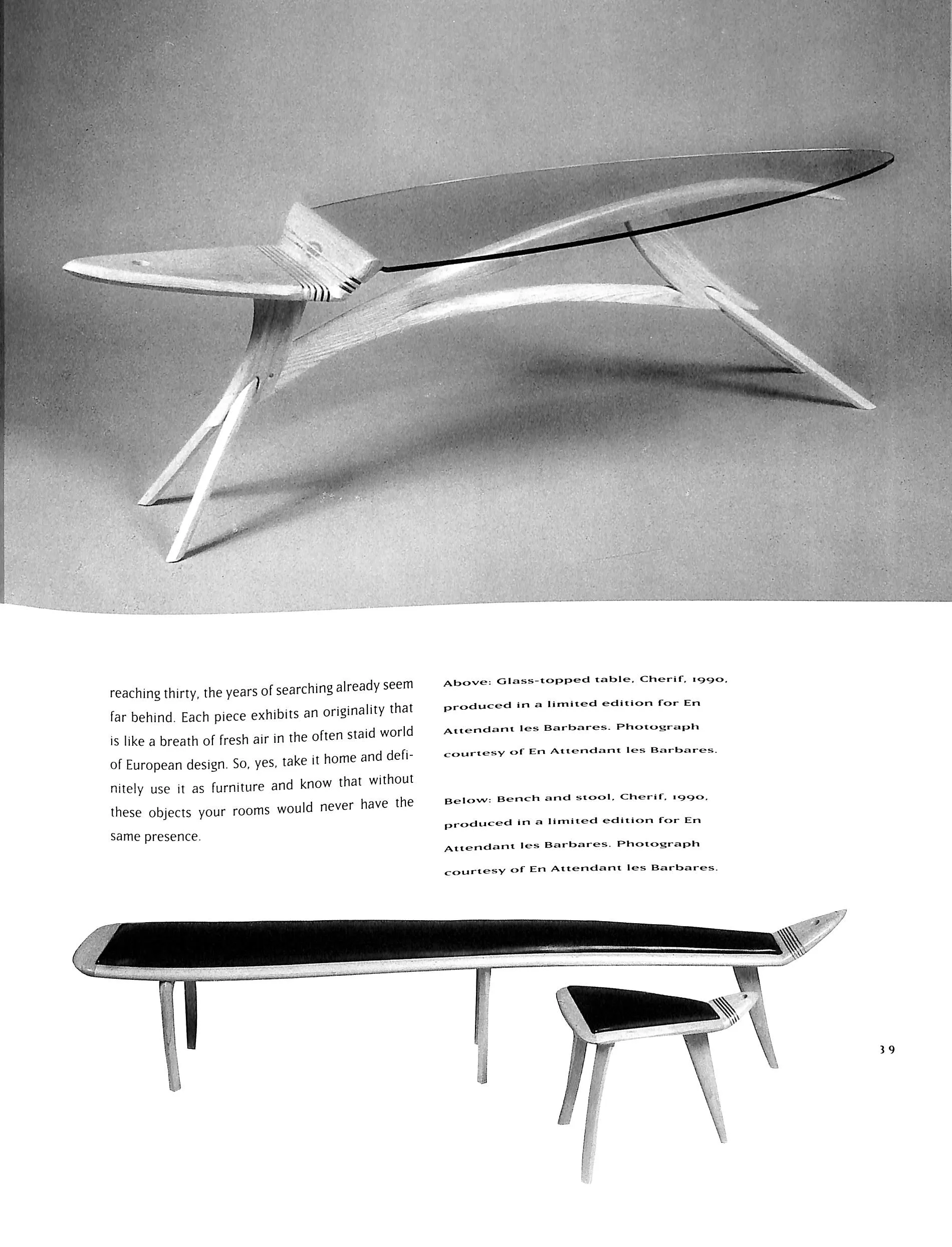 reaching thirty, the years of searching already seem far behind. Each piece exhibits an originality that is like a breath of fresh air in the often staid world of European design. So, yes, take it home and definitely use it as furniture and know that without these objects your rooms would never have the same presence.

Above: Glass-topped table, Cherif, 1990, produced in a limited edition for En Attendant les Barbares. Photograph courtesy of En Attendant les Barbares.

Below: Bench and stool, Cherif, 1990, produced in a limited edition for En Attendant les Barbares. Photograph courtesy of En Attendant les Barbares.

39